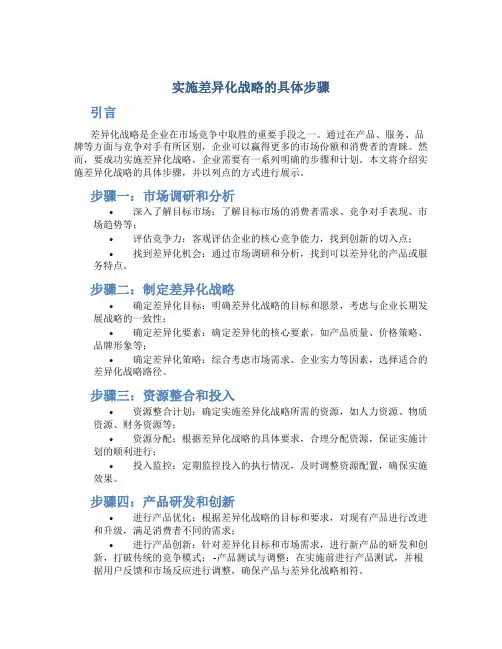 实施差异化战略的具体步骤

引言

差异化战略是企业在市场竞争中取胜的重要手段之一。通过在产品、服务、品牌等方面与竞争对手有所区别，企业可以赢得更多的市场份额和消费者的青睐。然而，要成功实施差异化战略，企业需要有一系列明确的步骤和计划。本文将介绍实施差异化战略的具体步骤，并以列点的方式进行展示。

步骤一：市场调研和分析

• 深入了解目标市场：了解目标市场的消费者需求、竞争对手表现、市场趋势等；
• 评估竞争力：客观评估企业的核心竞争能力，找到创新的切入点；
• 找到差异化机会：通过市场调研和分析，找到可以差异化的产品或服务特点。

步骤二：制定差异化战略

• 确定差异化目标：明确差异化战略的目标和愿景，考虑与企业长期发展战略的一致性；
• 确定差异化要素：确定差异化的核心要素，如产品质量、价格策略、品牌形象等；
• 确定差异化策略：综合考虑市场需求、企业实力等因素，选择适合的差异化战略路径。

步骤三：资源整合和投入

• 资源整合计划：确定实施差异化战略所需的资源，如人力资源、物质资源、财务资源等；
• 资源分配：根据差异化战略的具体要求，合理分配资源，保证实施计划的顺利进行；
• 投入监控：定期监控投入的执行情况，及时调整资源配置，确保实施效果。

步骤四：产品研发和创新

• 进行产品优化：根据差异化战略的目标和要求，对现有产品进行改进和升级，满足消费者不同的需求；
• 进行产品创新：针对差异化目标和市场需求，进行新产品的研发和创新，打破传统的竞争模式；-产品测试与调整：在实施前进行产品测试，并根据用户反馈和市场反应进行调整，确保产品与差异化战略相符。